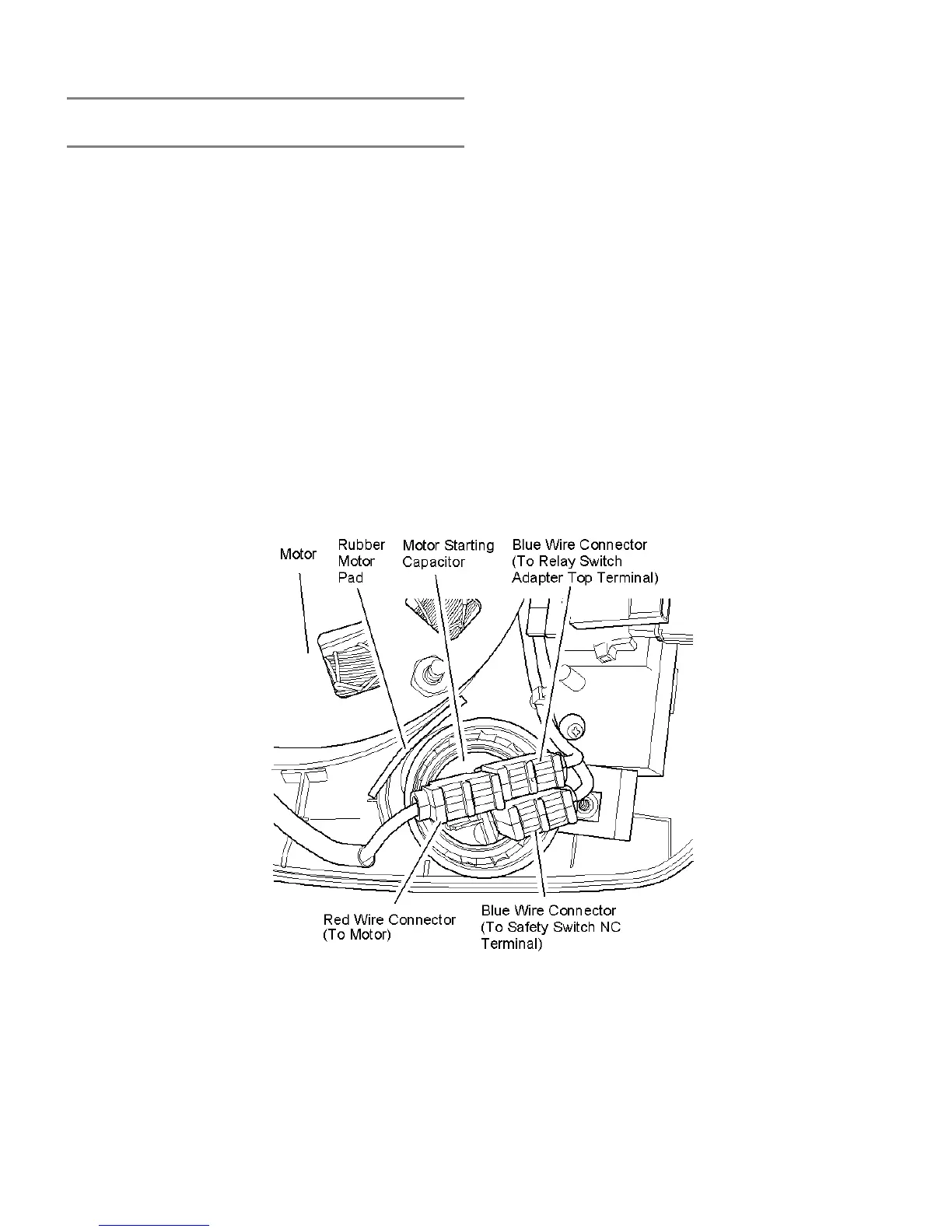 Motor

Rubber Motor Pad

Motor Starting Capacitor

Blue Wire Connector (To Relay Switch Adapter Top Terminal)

Red Wire Connector (To Motor)

Blue Wire Connector (To Safety Switch NC Terminal)